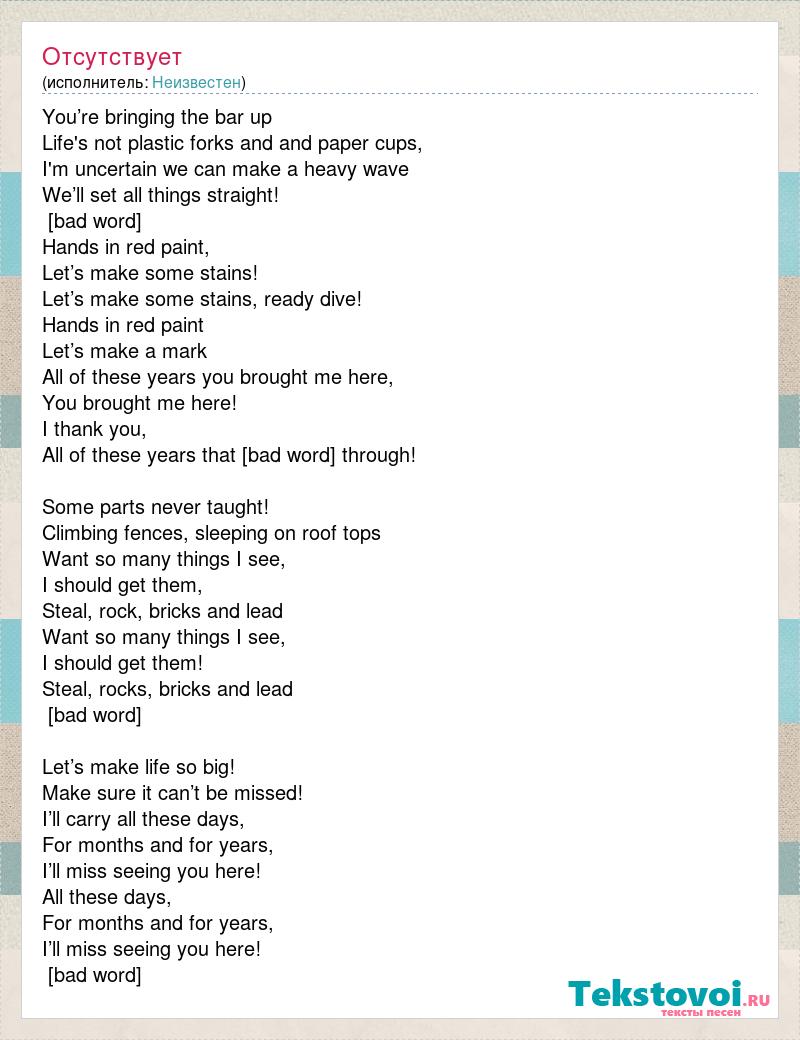 Отсутствует
(исполнитель: Неизвестен)

You’re bringing the bar up
Life's not plastic forks and and paper cups,
I'm uncertain we can make a heavy wave
We’ll set all things straight!
[bad word]
Hands in red paint,
Let’s make some stains!
Let’s make some stains, ready dive!
Hands in red paint
Let’s make a mark
All of these years you brought me here,
You brought me here!
I thank you,
All of these years that [bad word] through!

Some parts never taught!
Climbing fences, sleeping on roof tops
Want so many things I see,
I should get them,
Steal, rock, bricks and lead
Want so many things I see,
I should get them!
Steal, rocks, bricks and lead
[bad word]

Let’s make life so big!
Make sure it can’t be missed!
I’ll carry all these days,
For months and for years,
I’ll miss seeing you here!
All these days,
For months and for years,
I’ll miss seeing you here!
[bad word]

Tekstovoi.RU
тексты песен